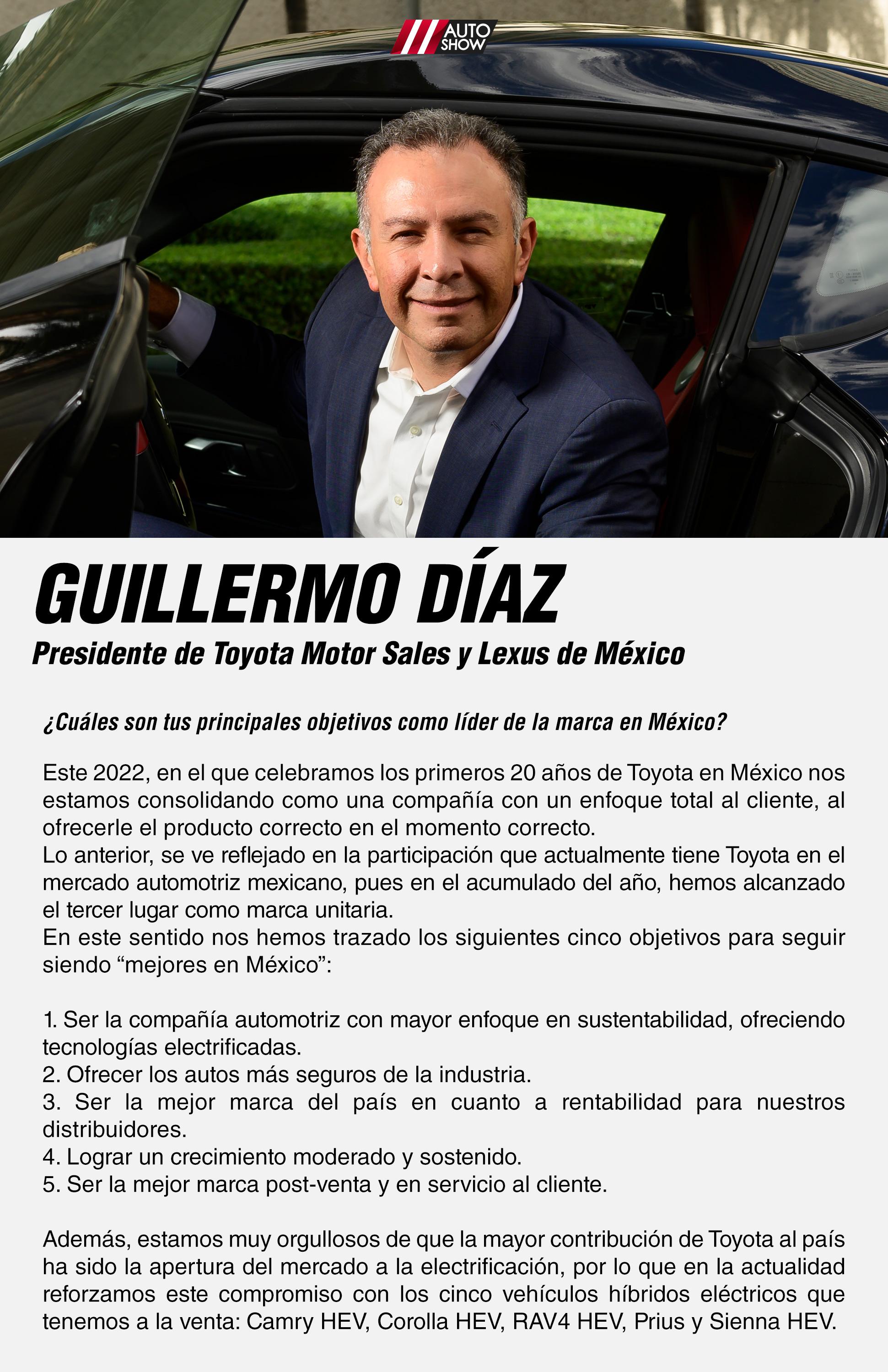 AUTO SHOW

GUILLERMO DÍAZ

Presidente de Toyota Motor Sales y Lexus de México

¿Cuáles son tus principales objetivos como líder de la marca en México?

Este 2022, en el que celebramos los primeros 20 años de Toyota en México nos estamos consolidando como una compañía con un enfoque total al cliente, al ofrecerle el producto correcto en el momento correcto.

Lo anterior, se ve reflejado en la participación que actualmente tiene Toyota en el mercado automotriz mexicano, pues en el acumulado del año, hemos alcanzado el tercer lugar como marca unitaria.

En este sentido nos hemos trazado los siguientes cinco objetivos para seguir siendo "mejores en México":

1. Ser la compañía automotriz con mayor enfoque en sustentabilidad, ofreciendo tecnologías electrificadas.
2. Ofrecer los autos más seguros de la industria.
3. Ser la mejor marca del país en cuanto a rentabilidad para nuestros distribuidores.
4. Lograr un crecimiento moderado y sostenido.
5. Ser la mejor marca post-venta y en servicio al cliente.

Además, estamos muy orgullosos de que la mayor contribución de Toyota al país ha sido la apertura del mercado a la electrificación, por lo que en la actualidad reforzamos este compromiso con los cinco vehículos híbridos eléctricos que tenemos a la venta: Camry HEV, Corolla HEV, RAV4 HEV, Prius y Sienna HEV.